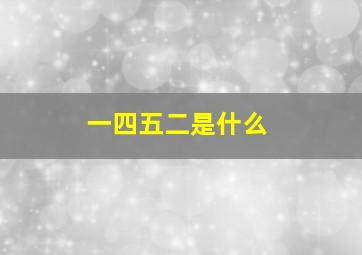 一四五二是什么